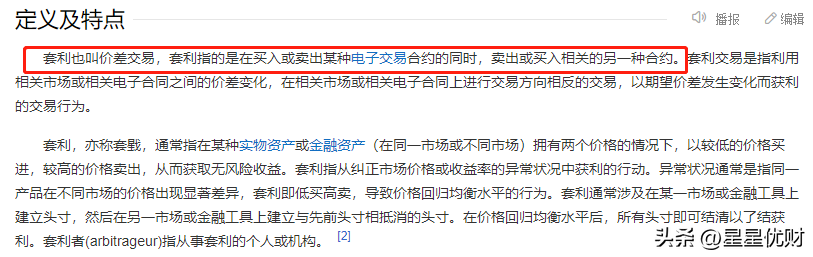 定义及特点

播报 编辑

套利也叫价差交易，套利指的是在买入或卖出某种电子交易合约的同时，卖出或买入相关的另一种合约。套利交易是指利用相关市场或相关电子合同之间的价差变化，在相关市场或相关电子合同上进行交易方向相反的交易，以期望价差发生变化而获利的交易行为。

套利，亦称套戥，通常指在某种实物资产或金融资产（在同一市场或不同市场）拥有两个价格的情况下，以较低的价格买进，较高的价格卖出，从而获取无风险收益。套利指从纠正市场价格或收益率的异常状况中获利的行动。异常状况通常是指同一产品在不同市场的价格出现显著差异，套利即低买高卖，导致价格回归均衡水平的行为。套利通常涉及在某一市场或金融工具上建立头寸，然后在另一市场或金融工具上建立与先前头寸相抵消的头寸。在价格回归均衡水平后，所有头寸即可结清以了结获利。套利者(arbitrageur)指从事套利的个人或机构。 [2]

头条 @星星优财